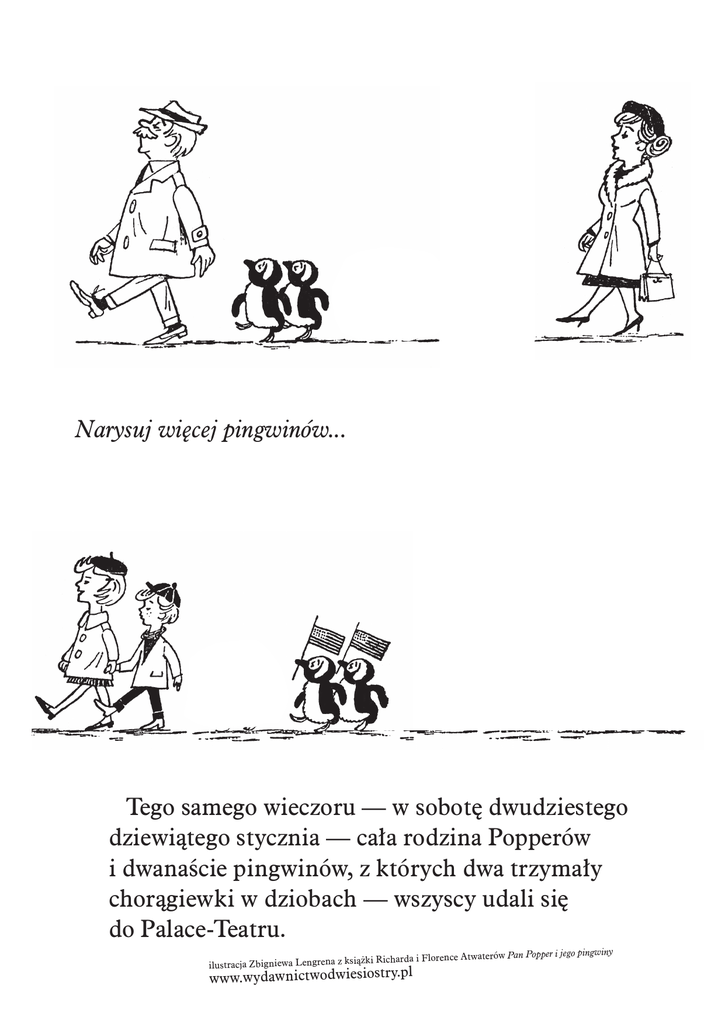 Narysuj więcej pingwinów...

Tego samego wieczoru — w sobotę dwudziestego dziewiątego stycznia — cała rodzina Popperów i dwanaście pingwinów, z których dwa trzymały chorągiewki w dziobach — wszyscy udali się do Palace-Teatru.

ilustracja Zbigniewa Lengrena z książki Richarda i Florence Atwaterów Pan Popper i jego pingwiny
www.wydawnictwodwiesiostry.pl